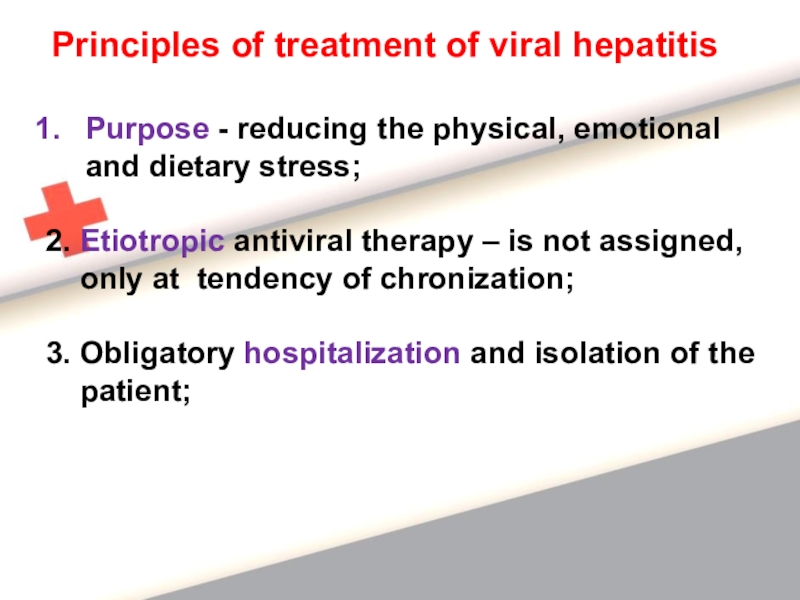 Principles of treatment of viral hepatitis

1. Purpose - reducing the physical, emotional and dietary stress;

2. Etiotropic antiviral therapy – is not assigned, only at tendency of chronization;

3. Obligatory hospitalization and isolation of the patient;